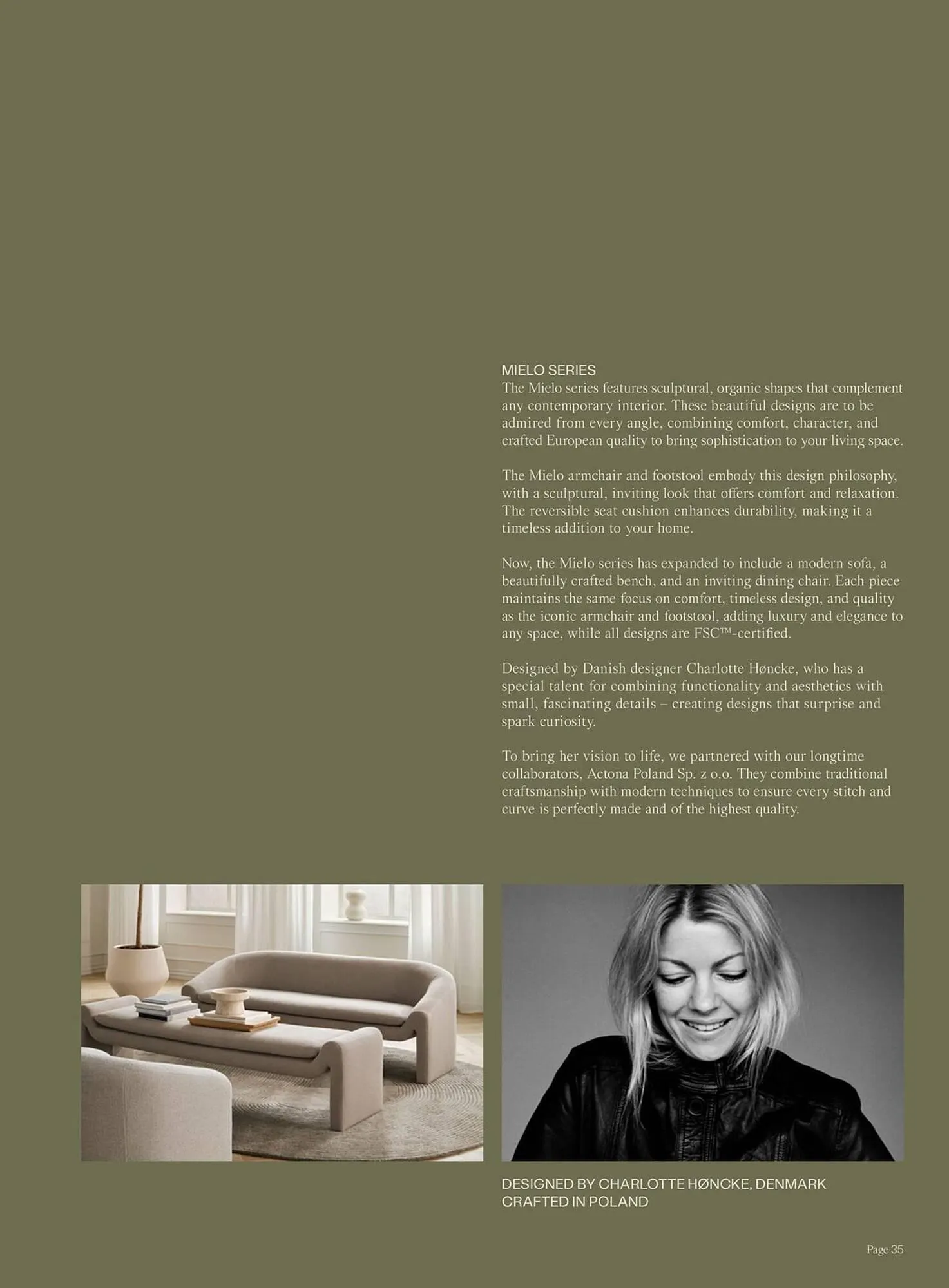 MIELO SERIES
The Mielo series features sculptural, organic shapes that complement any contemporary interior. These beautiful designs are to be admired from every angle, combining comfort, character, and crafted European quality to bring sophistication to your living space.

The Mielo armchair and footstool embody this design philosophy, with a sculptural, inviting look that offers comfort and relaxation. The reversible seat cushion enhances durability, making it a timeless addition to your home.

Now, the Mielo series has expanded to include a modern sofa, a beautifully crafted bench, and an inviting dining chair. Each piece maintains the same focus on comfort, timeless design, and quality as the iconic armchair and footstool, adding luxury and elegance to any space, while all designs are FSC™-certified.

Designed by Danish designer Charlotte Høncke, who has a special talent for combining functionality and aesthetics with small, fascinating details – creating designs that surprise and spark curiosity.

To bring her vision to life, we partnered with our longtime collaborators, Actona Poland Sp. z o.o. They combine traditional craftsmanship with modern techniques to ensure every stitch and curve is perfectly made and of the highest quality.

DESIGNED BY CHARLOTTE HØNCKE, DENMARK
CRAFTED IN POLAND

Page 35